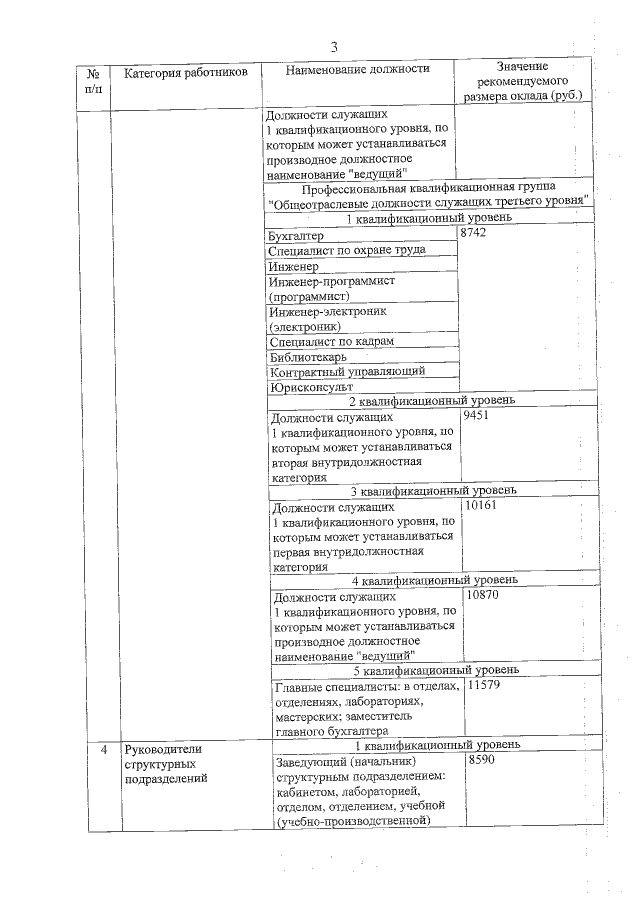 3

| № п/п | Категория работников | Наименование должности | Значение рекомендуемого размера оклада (руб.) |
|---|---|---|---|
| | | Должности служащих 1 квалификационного уровня, по которым может устанавливаться производное должностное наименование "ведущий" | |
| | | Профессиональная квалификационная группа "Общеотраслевые должности служащих третьего уровня" | |
| | | 1 квалификационный уровень | |
| | | Бухгалтер | 8742 |
| | | Специалист по охране труда | |
| | | Инженер | |
| | | Инженер-программист (программист) | |
| | | Инженер-электроник (электроник) | |
| | | Специалист по кадрам | |
| | | Библиотекарь | |
| | | Контрактный управляющий | |
| | | Юрисконсульт | |
| | | 2 квалификационный уровень | |
| | | Должности служащих 1 квалификационного уровня, по которым может устанавливаться вторая внутридолжностная категория | 9451 |
| | | 3 квалификационный уровень | |
| | | Должности служащих 1 квалификационного уровня, по которым может устанавливаться первая внутридолжностная категория | 10161 |
| | | 4 квалификационный уровень | |
| | | Должности служащих 1 квалификационного уровня, по которым может устанавливаться производное должностное наименование "ведущий" | 10870 |
| | | 5 квалификационный уровень | |
| | | Главные специалисты: в отделах, отделениях, лабораториях, мастерских; заместитель главного бухгалтера | 11579 |
| 4 | Руководители структурных подразделений | 1 квалификационный уровень | |
| | | Заведующий (начальник) структурным подразделением: кабинетом, лабораторией, отделом, отделением, учебной (учебно-производственной) | 8590 |